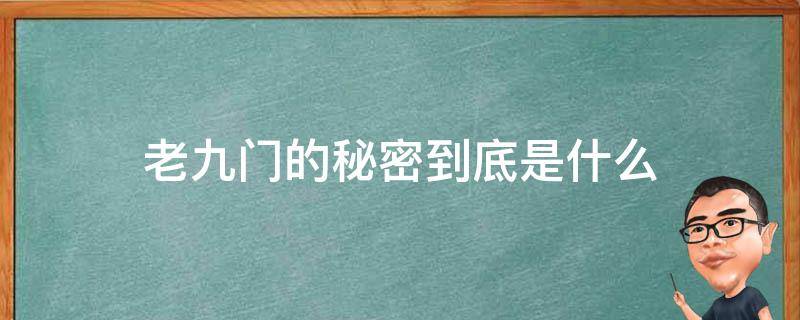 老九门的秘密到底是什么